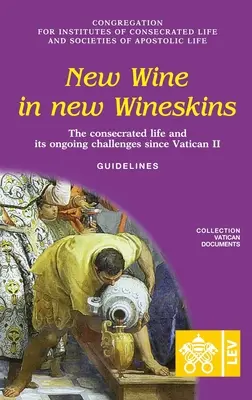 CONGREGATION
FOR INSTITUTES OF CONSECRATED LIFE
AND SOCIETIES OF APOSTOLIC LIFE

New Wine
in new Wineskins

The consecrated life and
its ongoing challenges since Vatican II

GUIDELINES

COLLECTION
VATICAN
DOCUMENTS

LEV